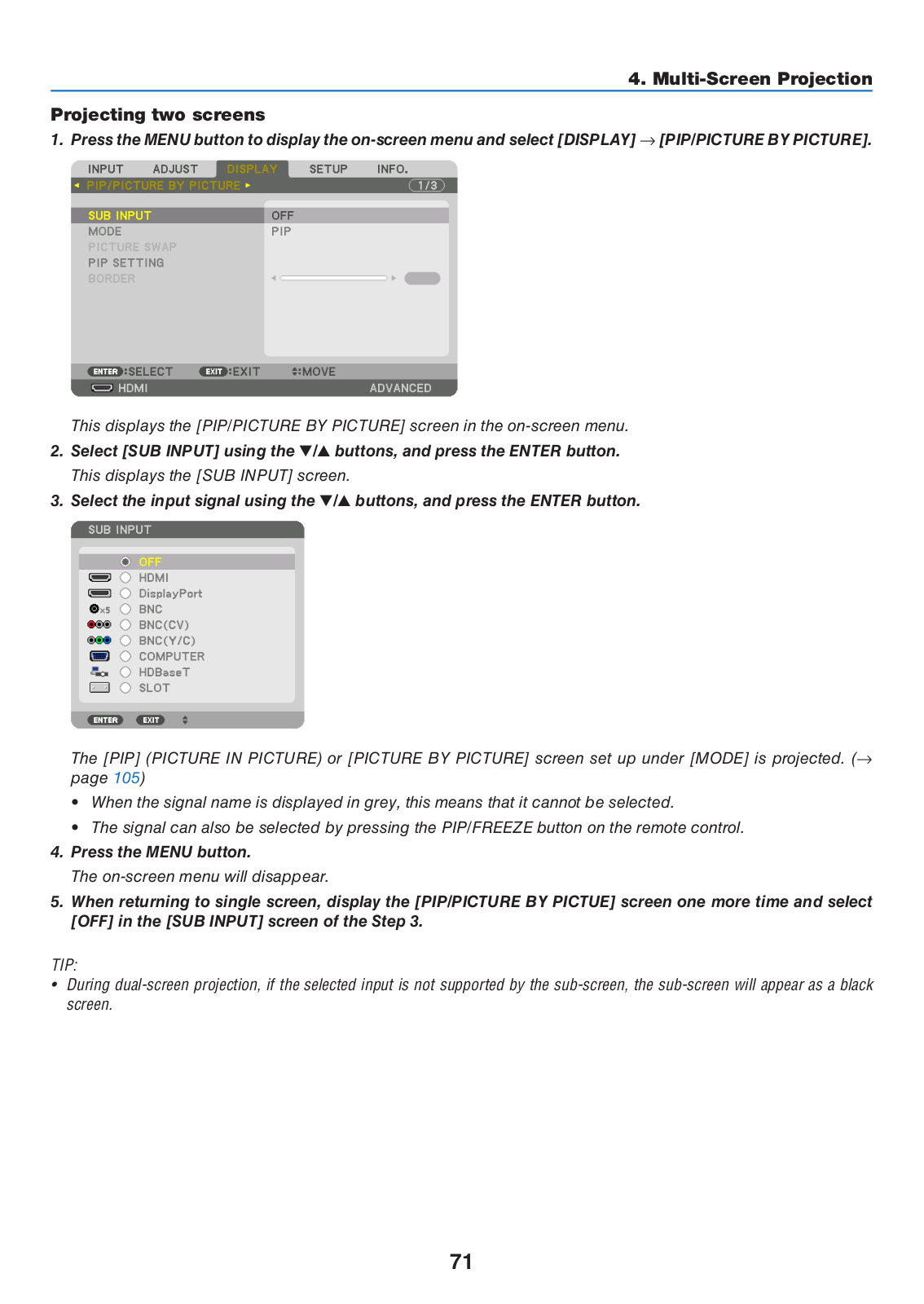 4. Multi-Screen Projection

Projecting two screens

1. Press the MENU button to display the on-screen menu and select [DISPLAY] → [PIP/PICTURE BY PICTURE].

INPUT ADJUST DISPLAY SETUP INFO.
PIP/PICTURE BY PICTURE 1/3
SUB INPUT OFF
MODE PIP
PICTURE SWAP
PIP SETTING
BORDER
ENTER :SELECT EXIT :EXIT :MOVE
HDMI ADVANCED

This displays the [PIP/PICTURE BY PICTURE] screen in the on-screen menu.

2. Select [SUB INPUT] using the ▼/▲ buttons, and press the ENTER button.

This displays the [SUB INPUT] screen.

3. Select the input signal using the ▼/▲ buttons, and press the ENTER button.

SUB INPUT
OFF
HDMI
DisplayPort
×5 BNC
BNC(CV)
BNC(Y/C)
COMPUTER
HDBaseT
SLOT
ENTER EXIT

The [PIP] (PICTURE IN PICTURE) or [PICTURE BY PICTURE] screen set up under [MODE] is projected. (→ page 105)

• When the signal name is displayed in grey, this means that it cannot be selected.

• The signal can also be selected by pressing the PIP/FREEZE button on the remote control.

4. Press the MENU button.

The on-screen menu will disappear.

5. When returning to single screen, display the [PIP/PICTURE BY PICTUE] screen one more time and select [OFF] in the [SUB INPUT] screen of the Step 3.

TIP:
• During dual-screen projection, if the selected input is not supported by the sub-screen, the sub-screen will appear as a black screen.

71